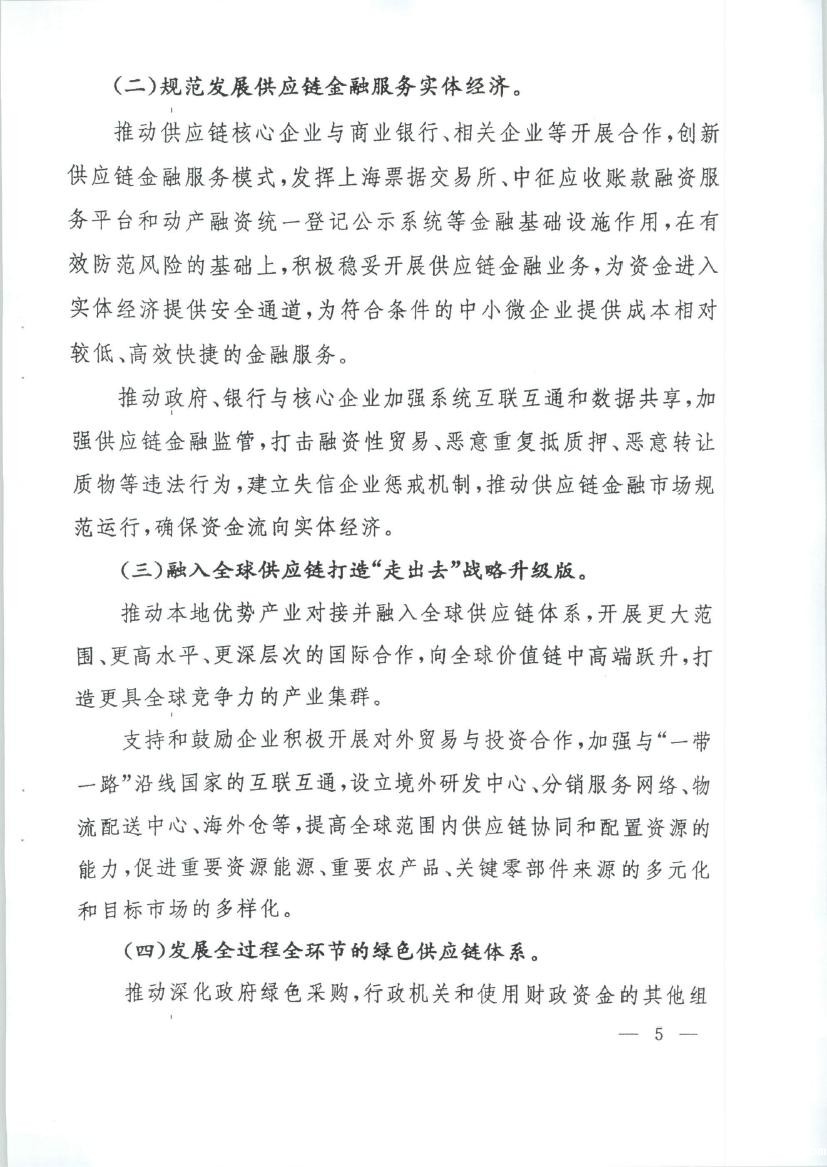 (二)规范发展供应链金融服务实体经济。

推动供应链核心企业与商业银行、相关企业等开展合作,创新供应链金融服务模式,发挥上海票据交易所、中征应收账款融资服务平台和动产融资统一登记公示系统等金融基础设施作用,在有效防范风险的基础上,积极稳妥开展供应链金融业务,为资金进入实体经济提供安全通道,为符合条件的中小微企业提供成本相对较低、高效快捷的金融服务。

推动政府、银行与核心企业加强系统互联互通和数据共享,加强供应链金融监管,打击融资性贸易、恶意重复抵质押、恶意转让质物等违法行为,建立失信企业惩戒机制,推动供应链金融市场规范运行,确保资金流向实体经济。

(三)融入全球供应链打造“走出去”战略升级版。

推动本地优势产业对接并融入全球供应链体系,开展更大范围、更高水平、更深层次的国际合作,向全球价值链中高端跃升,打造更具全球竞争力的产业集群。

支持和鼓励企业积极开展对外贸易与投资合作,加强与“一带一路”沿线国家的互联互通,设立境外研发中心、分销服务网络、物流配送中心、海外仓等,提高全球范围内供应链协同和配置资源的能力,促进重要资源能源、重要农产品、关键零部件来源的多元化和目标市场的多样化。

(四)发展全过程全环节的绿色供应链体系。

推动深化政府绿色采购,行政机关和使用财政资金的其他组

— 5 —